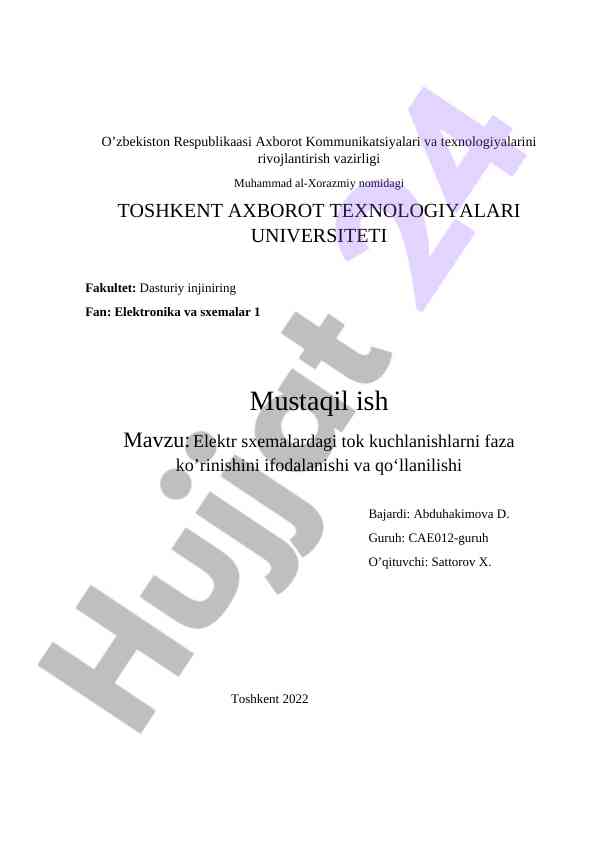 O’zbekiston Respublikaasi Axborot Kommunikatsiyalari va texnologiyalarini rivojlantirish vazirligi

Muhammad al-Xorazmiy nomidagi

TOSHKENT AXBOROT TEXNOLOGIYALARI UNIVERSITETI

Fakultet: Dasturiy injiniring

Fan: Elektronika va sxemalar 1

Mustaqil ish

Mavzu: Elektr sxemalardagi tok kuchlanishlarni faza ko’rinishini ifodalanishi va qo‘llanilishi

Bajardi: Abduhakimova D.

Guruh: CAE012-guruh

O’qituvchi: Sattorov X.

Toshkent 2022

Hujjat 24